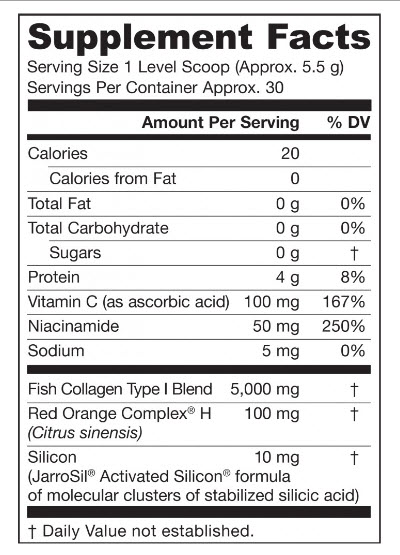 Supplement Facts

Serving Size 1 Level Scoop (Approx. 5.5 g)
Servings Per Container Approx. 30

| | Amount Per Serving | % DV |
|---|---|---|
| Calories | 20 | |
| Calories from Fat | 0 | |
| Total Fat | 0 g | 0% |
| Total Carbohydrate | 0 g | 0% |
| Sugars | 0 g | † |
| Protein | 4 g | 8% |
| Vitamin C (as ascorbic acid) | 100 mg | 167% |
| Niacinamide | 50 mg | 250% |
| Sodium | 5 mg | 0% |
| Fish Collagen Type I Blend | 5,000 mg | † |
| Red Orange Complex® H (Citrus sinensis) | 100 mg | † |
| Silicon (JarroSil® Activated Silicon® formula of molecular clusters of stabilized silicic acid) | 10 mg | † |

† Daily Value not established.